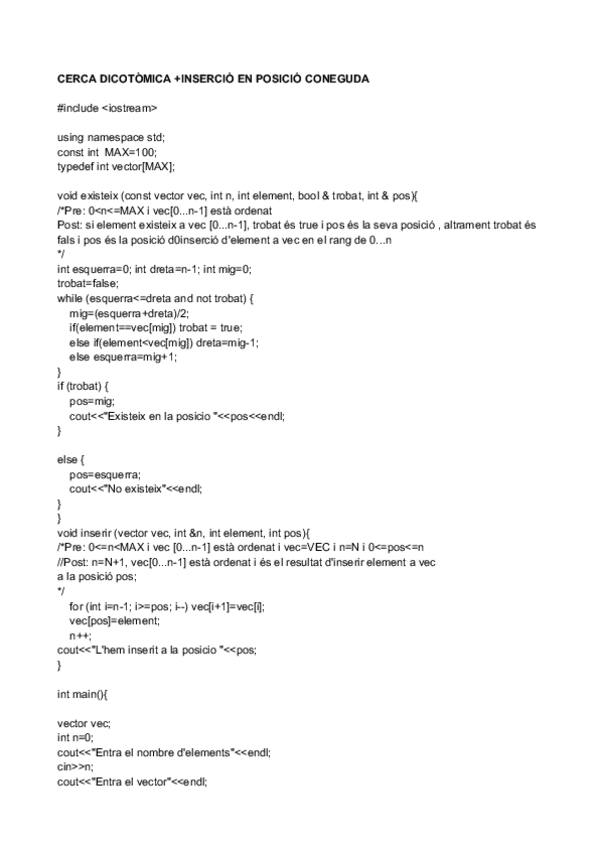 CERCA DICOTÒMICA +INSERCIÓ EN POSICIÓ CONEGUDA

#include <iostream>

using namespace std;
const int MAX=100;
typedef int vector[MAX];

void existeix (const vector vec, int n, int element, bool & trobat, int & pos){
/*Pre: 0<n<=MAX i vec[0...n-1] està ordenat
Post: si element existeix a vec [0...n-1], trobat és true i pos és la seva posició , altrament trobat és fals i pos és la posició d0inserció d'element a vec en el rang de 0...n
*/
int esquerra=0; int dreta=n-1; int mig=0;
trobat=false;
while (esquerra<=dreta and not trobat) {
mig=(esquerra+dreta)/2;
if(element==vec[mig]) trobat = true;
else if(element<vec[mig]) dreta=mig-1;
else esquerra=mig+1;
}
if (trobat) {
pos=mig;
cout<<"Existeix en la posicio "<<pos<<endl;
}

else {
pos=esquerra;
cout<<"No existeix"<<endl;
}
}
void inserir (vector vec, int &n, int element, int pos){
/*Pre: 0<=n<MAX i vec [0...n-1] està ordenat i vec=VEC i n=N i 0<=pos<=n
//Post: n=N+1, vec[0...n-1] està ordenat i és el resultat d'inserir element a vec a la posició pos;
*/
for (int i=n-1; i>=pos; i--) vec[i+1]=vec[i];
vec[pos]=element;
n++;
cout<<"L'hem inserit a la posicio "<<pos;
}

int main(){

vector vec;
int n=0;
cout<<"Entra el nombre d'elements"<<endl;
cin>>n;
cout<<"Entra el vector"<<endl;